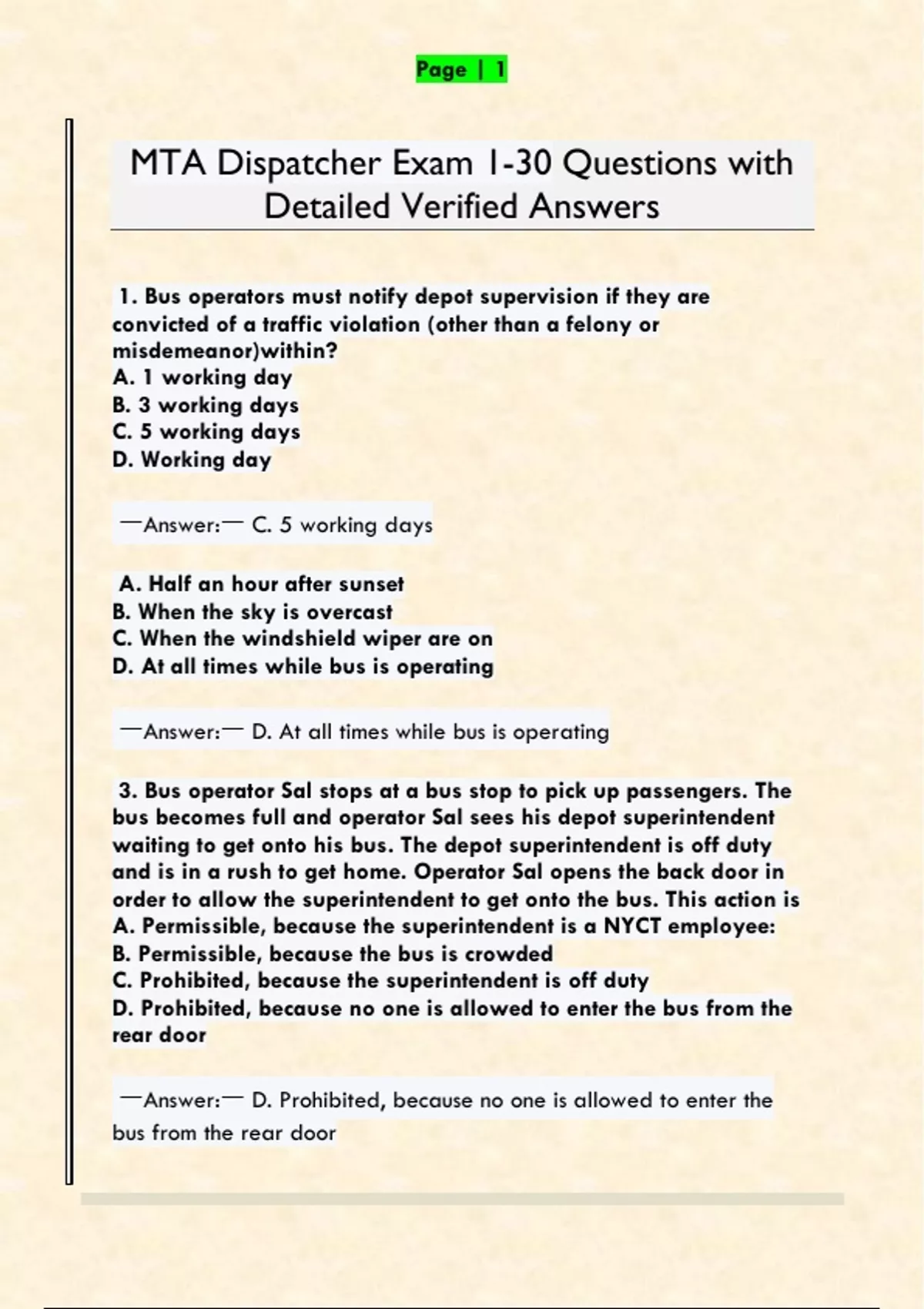 Page | 1

MTA Dispatcher Exam 1-30 Questions with Detailed Verified Answers

1. Bus operators must notify depot supervision if they are convicted of a traffic violation (other than a felony or misdemeanor)within?
A. 1 working day
B. 3 working days
C. 5 working days
D. Working day

—Answer:— C. 5 working days

A. Half an hour after sunset
B. When the sky is overcast
C. When the windshield wiper are on
D. At all times while bus is operating

—Answer:— D. At all times while bus is operating

3. Bus operator Sal stops at a bus stop to pick up passengers. The bus becomes full and operator Sal sees his depot superintendent waiting to get onto his bus. The depot superintendent is off duty and is in a rush to get home. Operator Sal opens the back door in order to allow the superintendent to get onto the bus. This action is
A. Permissible, because the superintendent is a NYCT employee:
B. Permissible, because the bus is crowded
C. Prohibited, because the superintendent is off duty
D. Prohibited, because no one is allowed to enter the bus from the rear door

—Answer:— D. Prohibited, because no one is allowed to enter the bus from the rear door